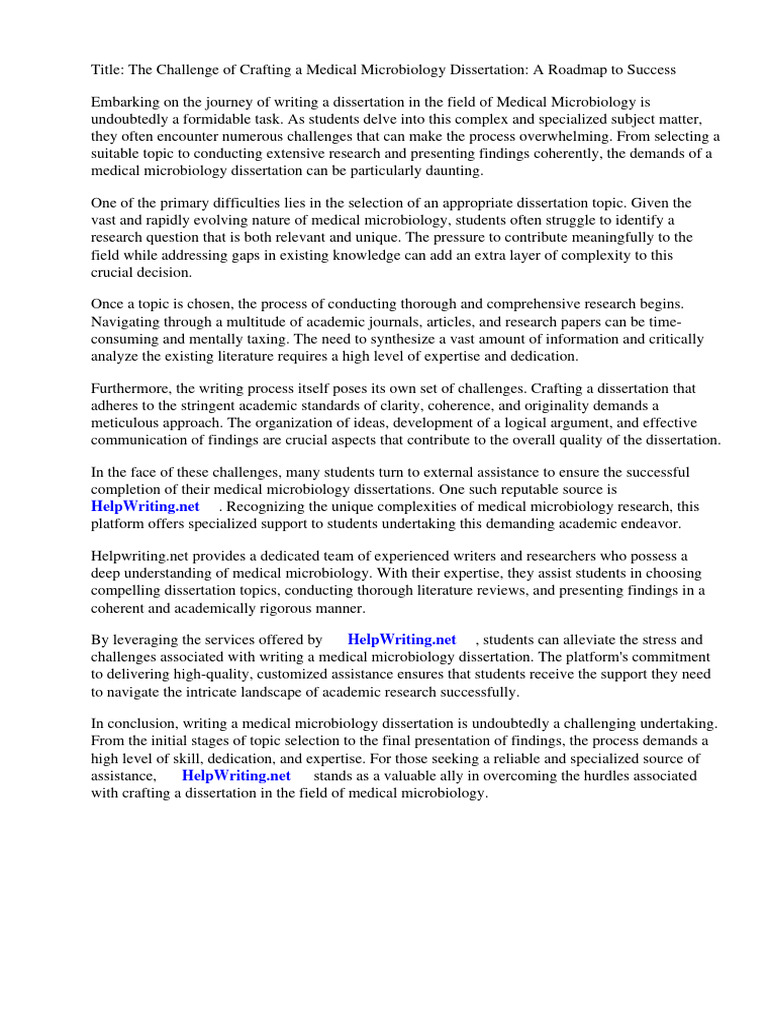 Title: The Challenge of Crafting a Medical Microbiology Dissertation: A Roadmap to Success

Embarking on the journey of writing a dissertation in the field of Medical Microbiology is undoubtedly a formidable task. As students delve into this complex and specialized subject matter, they often encounter numerous challenges that can make the process overwhelming. From selecting a suitable topic to conducting extensive research and presenting findings coherently, the demands of a medical microbiology dissertation can be particularly daunting.

One of the primary difficulties lies in the selection of an appropriate dissertation topic. Given the vast and rapidly evolving nature of medical microbiology, students often struggle to identify a research question that is both relevant and unique. The pressure to contribute meaningfully to the field while addressing gaps in existing knowledge can add an extra layer of complexity to this crucial decision.

Once a topic is chosen, the process of conducting thorough and comprehensive research begins. Navigating through a multitude of academic journals, articles, and research papers can be time-consuming and mentally taxing. The need to synthesize a vast amount of information and critically analyze the existing literature requires a high level of expertise and dedication.

Furthermore, the writing process itself poses its own set of challenges. Crafting a dissertation that adheres to the stringent academic standards of clarity, coherence, and originality demands a meticulous approach. The organization of ideas, development of a logical argument, and effective communication of findings are crucial aspects that contribute to the overall quality of the dissertation.

In the face of these challenges, many students turn to external assistance to ensure the successful completion of their medical microbiology dissertations. One such reputable source is HelpWriting.net . Recognizing the unique complexities of medical microbiology research, this platform offers specialized support to students undertaking this demanding academic endeavor.

Helpwriting.net provides a dedicated team of experienced writers and researchers who possess a deep understanding of medical microbiology. With their expertise, they assist students in choosing compelling dissertation topics, conducting thorough literature reviews, and presenting findings in a coherent and academically rigorous manner.

By leveraging the services offered by HelpWriting.net , students can alleviate the stress and challenges associated with writing a medical microbiology dissertation. The platform's commitment to delivering high-quality, customized assistance ensures that students receive the support they need to navigate the intricate landscape of academic research successfully.

In conclusion, writing a medical microbiology dissertation is undoubtedly a challenging undertaking. From the initial stages of topic selection to the final presentation of findings, the process demands a high level of skill, dedication, and expertise. For those seeking a reliable and specialized source of assistance, HelpWriting.net stands as a valuable ally in overcoming the hurdles associated with crafting a dissertation in the field of medical microbiology.